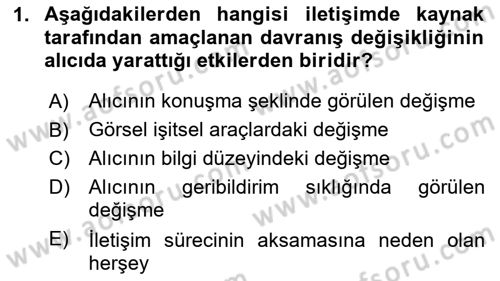 1. Aşağıdakilerden hangisi iletişimde kaynak tarafından amaçlanan davranış değişikliğinin alıcıda yarattığı etkilerden biridir?

A) Alıcının konuşma şeklinde görülen değişme
B) Görsel işitsel araçlardaki değişme
C) Alıcının bilgi düzeyindeki değişme
D) Alıcının geribildirim sıklığında görülen değişme
E) İletişim sürecinin aksamasına neden olan herşey

www.aofsoru.com